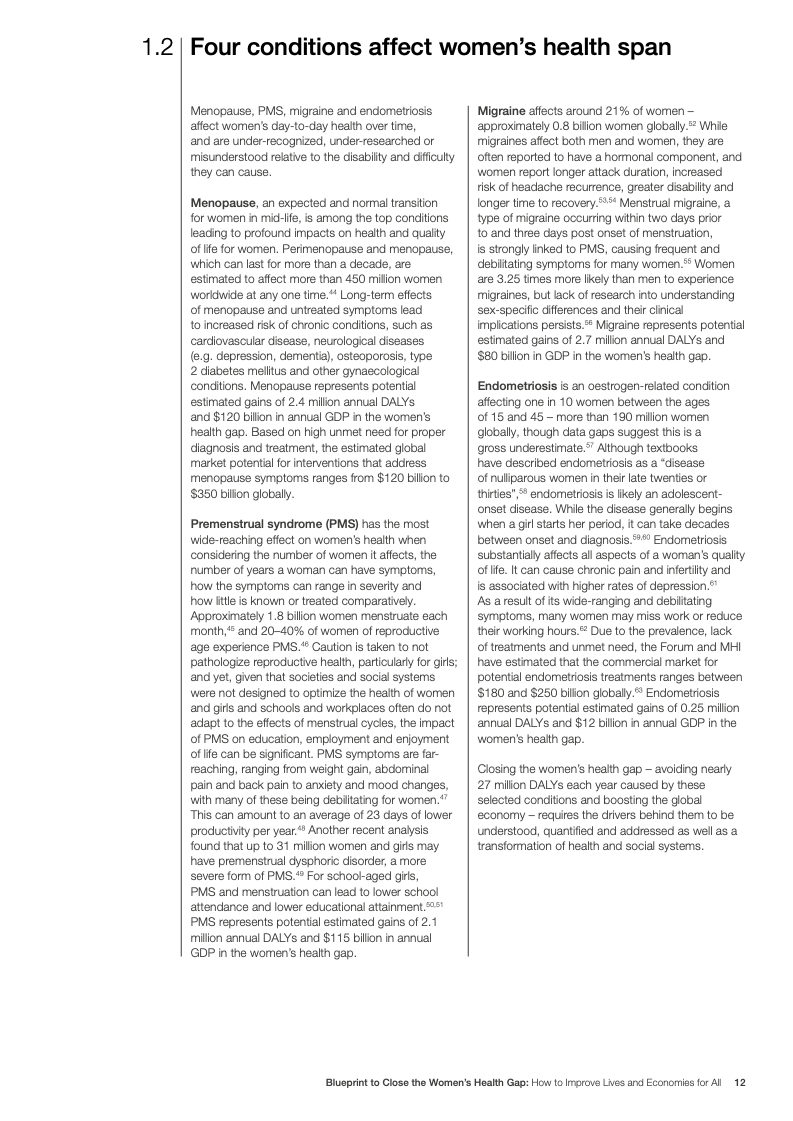 1.2 Four conditions affect women's health span

Menopause, PMS, migraine and endometriosis affect women's day-to-day health over time, and are under-recognized, under-researched or misunderstood relative to the disability and difficulty they can cause.

Menopause, an expected and normal transition for women in mid-life, is among the top conditions leading to profound impacts on health and quality of life for women. Perimenopause and menopause, which can last for more than a decade, are estimated to affect more than 450 million women worldwide at any one time.$^{44}$ Long-term effects of menopause and untreated symptoms lead to increased risk of chronic conditions, such as cardiovascular disease, neurological diseases (e.g. depression, dementia), osteoporosis, type 2 diabetes mellitus and other gynaecological conditions. Menopause represents potential estimated gains of 2.4 million annual DALYs and $120 billion in annual GDP in the women's health gap. Based on high unmet need for proper diagnosis and treatment, the estimated global market potential for interventions that address menopause symptoms ranges from $120 billion to $350 billion globally.

Premenstrual syndrome (PMS) has the most wide-reaching effect on women's health when considering the number of women it affects, the number of years a woman can have symptoms, how the symptoms can range in severity and how little is known or treated comparatively. Approximately 1.8 billion women menstruate each month,$^{45}$ and 20–40% of women of reproductive age experience PMS.$^{46}$ Caution is taken to not pathologize reproductive health, particularly for girls; and yet, given that societies and social systems were not designed to optimize the health of women and girls and schools and workplaces often do not adapt to the effects of menstrual cycles, the impact of PMS on education, employment and enjoyment of life can be significant. PMS symptoms are far-reaching, ranging from weight gain, abdominal pain and back pain to anxiety and mood changes, with many of these being debilitating for women.$^{47}$ This can amount to an average of 23 days of lower productivity per year.$^{48}$ Another recent analysis found that up to 31 million women and girls may have premenstrual dysphoric disorder, a more severe form of PMS.$^{49}$ For school-aged girls, PMS and menstruation can lead to lower school attendance and lower educational attainment.$^{50,51}$ PMS represents potential estimated gains of 2.1 million annual DALYs and $115 billion in annual GDP in the women's health gap.

Migraine affects around 21% of women – approximately 0.8 billion women globally.$^{52}$ While migraines affect both men and women, they are often reported to have a hormonal component, and women report longer attack duration, increased risk of headache recurrence, greater disability and longer time to recovery.$^{53,54}$ Menstrual migraine, a type of migraine occurring within two days prior to and three days post onset of menstruation, is strongly linked to PMS, causing frequent and debilitating symptoms for many women.$^{55}$ Women are 3.25 times more likely than men to experience migraines, but lack of research into understanding sex-specific differences and their clinical implications persists.$^{56}$ Migraine represents potential estimated gains of 2.7 million annual DALYs and $80 billion in GDP in the women's health gap.

Endometriosis is an oestrogen-related condition affecting one in 10 women between the ages of 15 and 45 – more than 190 million women globally, though data gaps suggest this is a gross underestimate.$^{57}$ Although textbooks have described endometriosis as a "disease of nulliparous women in their late twenties or thirties",$^{58}$ endometriosis is likely an adolescent-onset disease. While the disease generally begins when a girl starts her period, it can take decades between onset and diagnosis.$^{59,60}$ Endometriosis substantially affects all aspects of a woman's quality of life. It can cause chronic pain and infertility and is associated with higher rates of depression.$^{61}$ As a result of its wide-ranging and debilitating symptoms, many women may miss work or reduce their working hours.$^{62}$ Due to the prevalence, lack of treatments and unmet need, the Forum and MHI have estimated that the commercial market for potential endometriosis treatments ranges between $180 and $250 billion globally.$^{63}$ Endometriosis represents potential estimated gains of 0.25 million annual DALYs and $12 billion in annual GDP in the women's health gap.

Closing the women's health gap – avoiding nearly 27 million DALYs each year caused by these selected conditions and boosting the global economy – requires the drivers behind them to be understood, quantified and addressed as well as a transformation of health and social systems.

Blueprint to Close the Women's Health Gap: How to Improve Lives and Economies for All 12